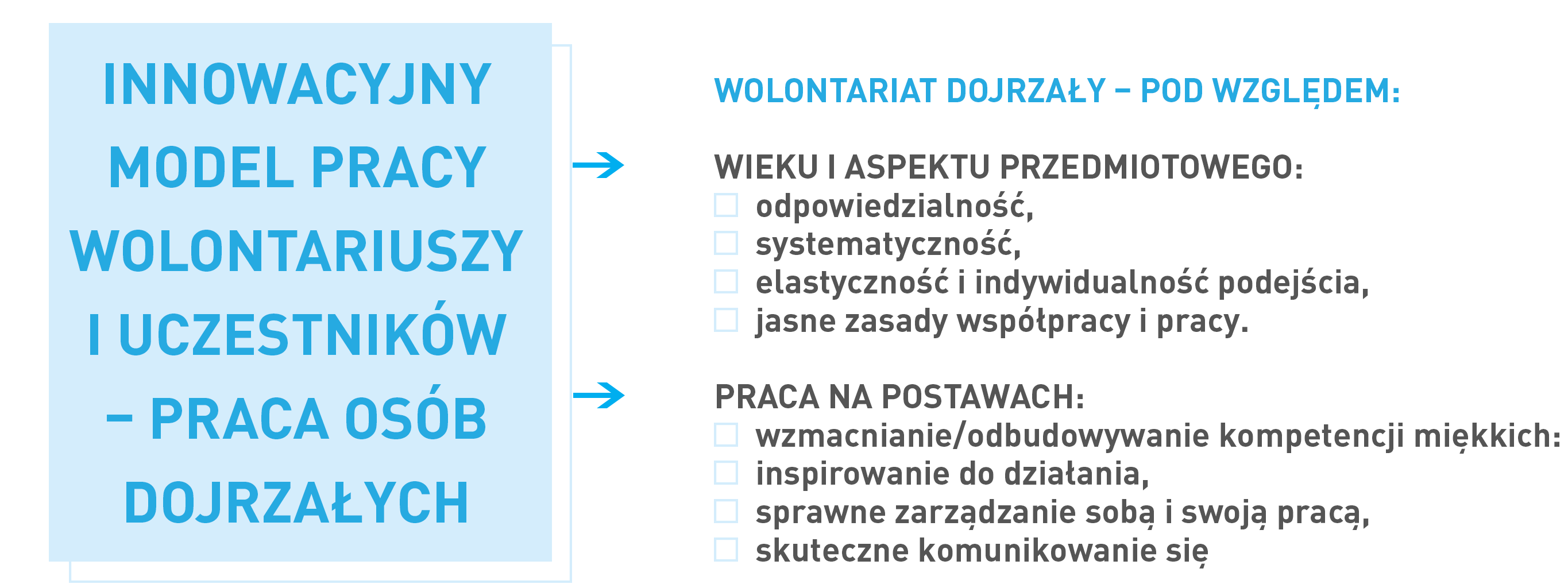 INNOWACYJNY MODEL PRACY WOLONTARIUSZY I UCZESTNIKÓW – PRACA OSÓB DOJRZAŁYCH

WOLONTARIAT DOJRZAŁY – POD WZGLĘDEM:

WIEKU I ASPEKTU PRZEDMIOTOWEGO:
odpowiedzialność,
systematyczność,
elastyczność i indywidualność podejścia,
jasne zasady współpracy i pracy.

PRACA NA POSTAWACH:
wzmacnianie/odbudowywanie kompetencji miękkich:
inspirowanie do działania,
sprawne zarządzanie sobą i swoją pracą,
skuteczne komunikowanie się